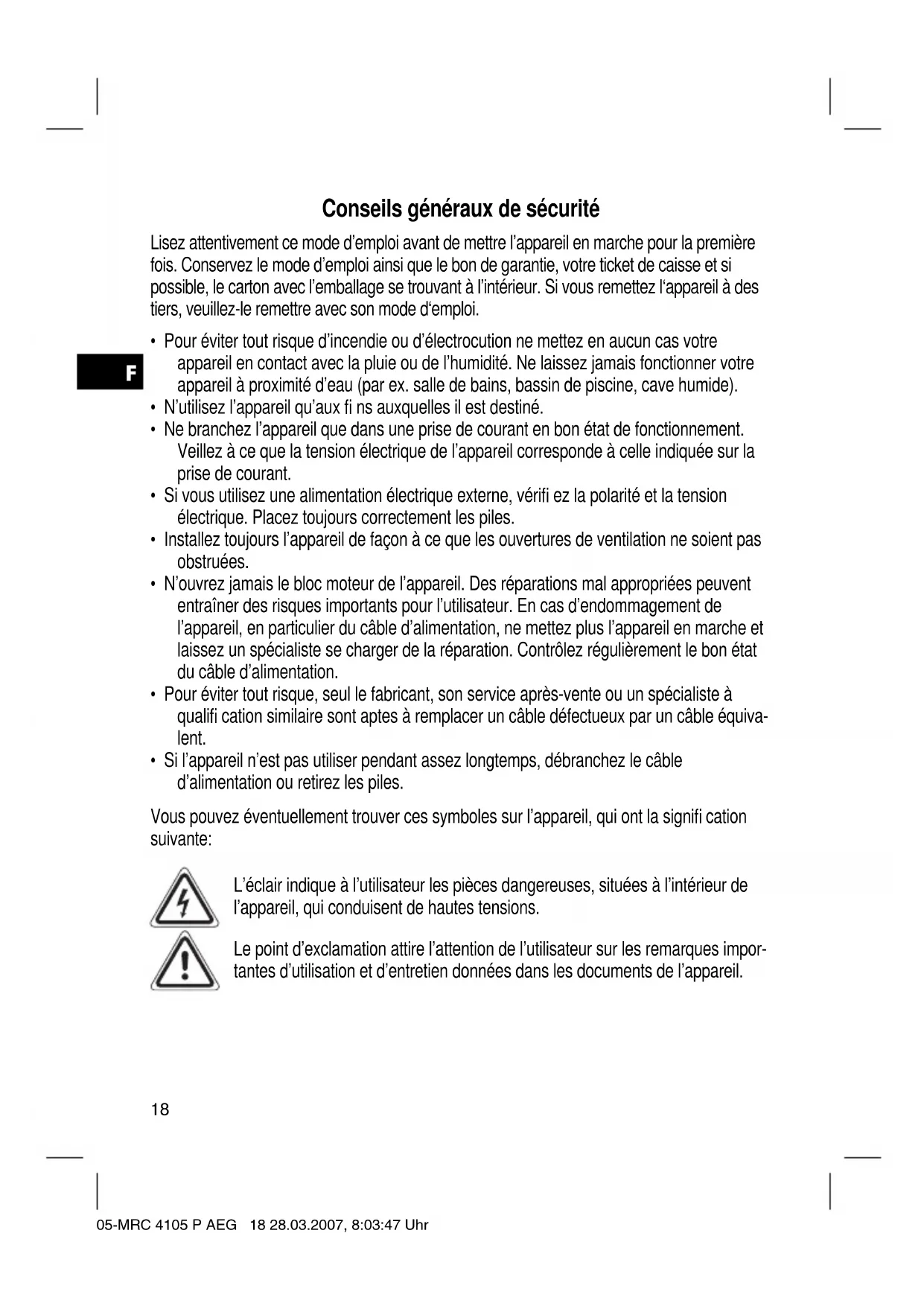 Conseils généraux de sécurité

Lisez attentivement ce mode d'emploi avant de mettre l'appareil en marche pour la première fois. Conservez le mode d'emploi ainsi que le bon de garantie, votre ticket de caisse et si possible, le carton avec l'emballage se trouvant à l'intérieur. Si vous remettez l'appareil à des tiers, veuillez-le remettre avec son mode d'emploi.

F

• Pour éviter tout risque d'incendie ou d'électrocution ne mettez en aucun cas votre appareil en contact avec la pluie ou de l'humidité. Ne laissez jamais fonctionner votre appareil à proximité d'eau (par ex. salle de bains, bassin de piscine, cave humide).
• N'utilisez l'appareil qu'aux fi ns auxquelles il est destiné.
• Ne branchez l'appareil que dans une prise de courant en bon état de fonctionnement. Veillez à ce que la tension électrique de l'appareil corresponde à celle indiquée sur la prise de courant.
• Si vous utilisez une alimentation électrique externe, vérifi ez la polarité et la tension électrique. Placez toujours correctement les piles.
• Installez toujours l'appareil de façon à ce que les ouvertures de ventilation ne soient pas obstruées.
• N'ouvrez jamais le bloc moteur de l'appareil. Des réparations mal appropriées peuvent entraîner des risques importants pour l'utilisateur. En cas d'endommagement de l'appareil, en particulier du câble d'alimentation, ne mettez plus l'appareil en marche et laissez un spécialiste se charger de la réparation. Contrôlez régulièrement le bon état du câble d'alimentation.
• Pour éviter tout risque, seul le fabricant, son service après-vente ou un spécialiste à qualifi cation similaire sont aptes à remplacer un câble défectueux par un câble équivalent.
• Si l'appareil n'est pas utiliser pendant assez longtemps, débranchez le câble d'alimentation ou retirez les piles.

Vous pouvez éventuellement trouver ces symboles sur l'appareil, qui ont la signifi cation suivante:

L'éclair indique à l'utilisateur les pièces dangereuses, situées à l'intérieur de l'appareil, qui conduisent de hautes tensions.

Le point d'exclamation attire l'attention de l'utilisateur sur les remarques importantes d'utilisation et d'entretien données dans les documents de l'appareil.

18

05-MRC 4105 P AEG 18 28.03.2007, 8:03:47 Uhr